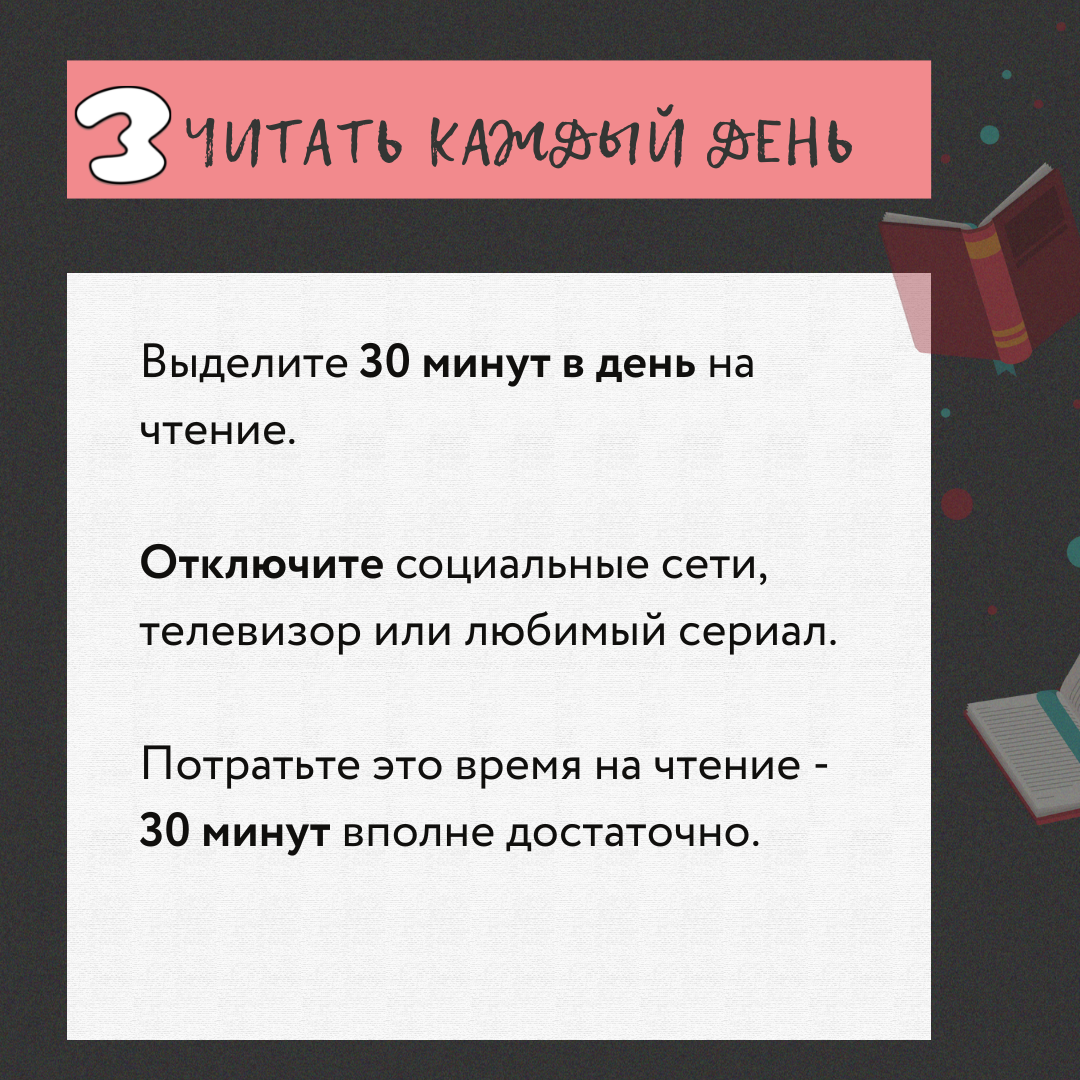 3 ЧИТАТЬ КАЖДЫЙ ДЕНЬ

Выделите 30 минут в день на чтение.

Отключите социальные сети, телевизор или любимый сериал.

Потратьте это время на чтение - 30 минут вполне достаточно.